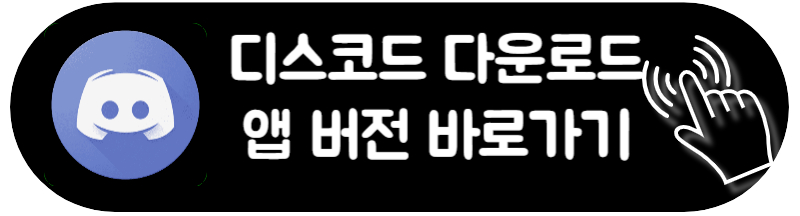 디스코드 다운로드
앱 버전 바로가기